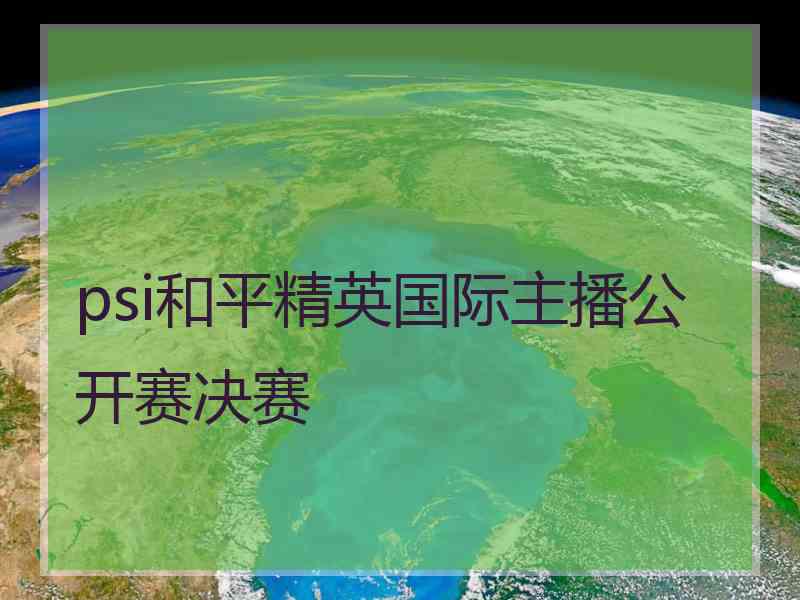 psi和平精英国际主播公开赛决赛